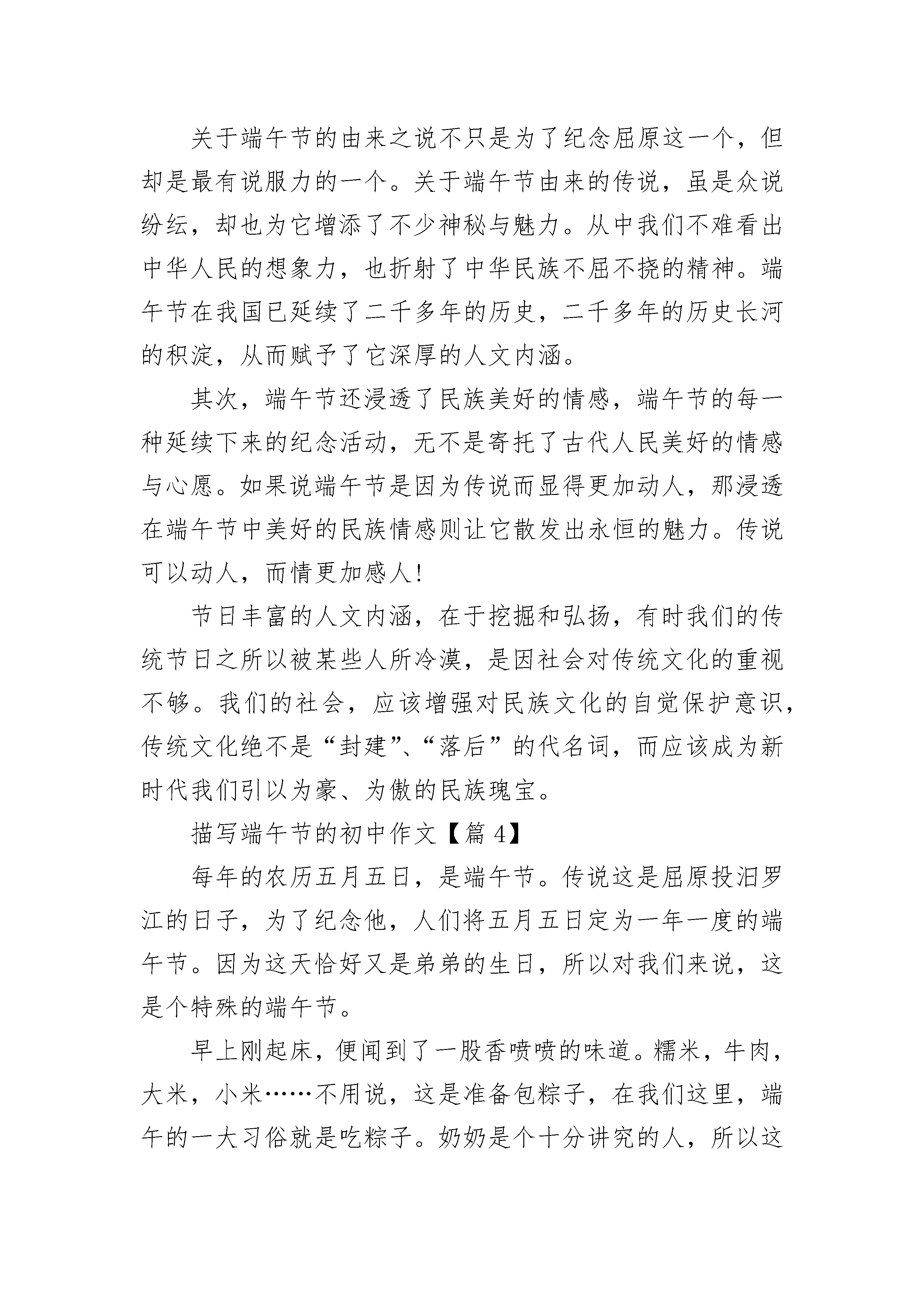 关于端午节的由来之说不只是为了纪念屈原这一个，但却是最有说服力的一个。关于端午节由来的传说，虽是众说纷纭，却也为它增添了不少神秘与魅力。从中我们不难看出中华人民的想象力，也折射了中华民族不屈不挠的精神。端午节在我国已延续了二千多年的历史，二千多年的历史长河的积淀，从而赋予了它深厚的人文内涵。

其次，端午节还浸透了民族美好的情感，端午节的每一种延续下来的纪念活动，无不是寄托了古代人民美好的情感与心愿。如果说端午节是因为传说而显得更加动人，那浸透在端午节中美好的民族情感则让它散发出永恒的魅力。传说可以动人，而情更加感人!

节日丰富的人文内涵，在于挖掘和弘扬，有时我们的传统节日之所以被某些人所冷漠，是因社会对传统文化的重视不够。我们的社会，应该增强对民族文化的自觉保护意识，传统文化绝不是“封建”、“落后”的代名词，而应该成为新时代我们引以为豪、为傲的民族瑰宝。

描写端午节的初中作文【篇 4】

每年的农历五月五日，是端午节。传说这是屈原投汨罗江的日子，为了纪念他，人们将五月五日定为一年一度的端午节。因为这天恰好又是弟弟的生日，所以对我们来说，这是个特殊的端午节。

早上刚起床，便闻到了一股香喷喷的味道。糯米，牛肉，大米，小米……不用说，这是准备包粽子，在我们这里，端午的一大习俗就是吃粽子。奶奶是个十分讲究的人，所以这